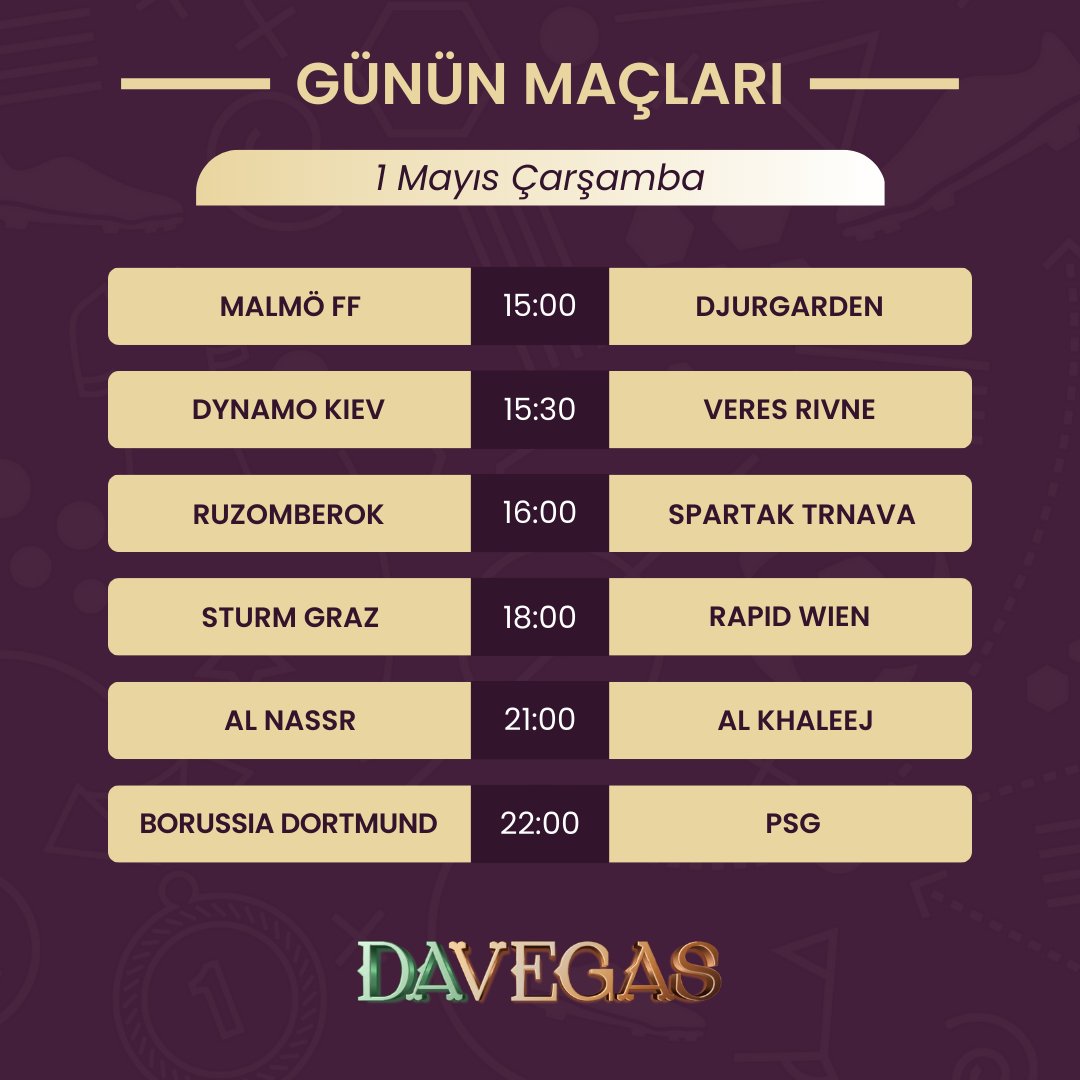 GÜNÜN MAÇLARI

1 Mayıs Çarşamba

| MALMÖ FF | 15:00 | DJURGARDEN |
|---|---|---|
| DYNAMO KIEV | 15:30 | VERES RIVNE |
| RUZOMBEROK | 16:00 | SPARTAK TRNAVA |
| STURM GRAZ | 18:00 | RAPID WIEN |
| AL NASSR | 21:00 | AL KHALEEJ |
| BORUSSIA DORTMUND | 22:00 | PSG |

DAVEGAS